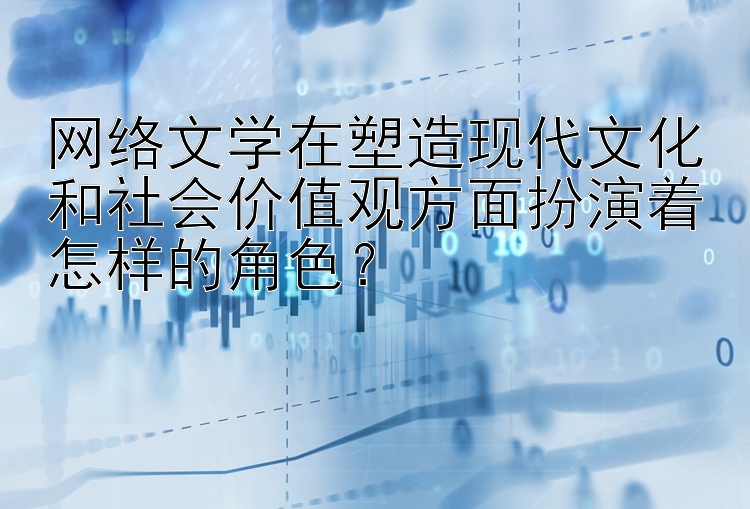 网络文学在塑造现代文化和社会价值观方面扮演着怎样的角色？